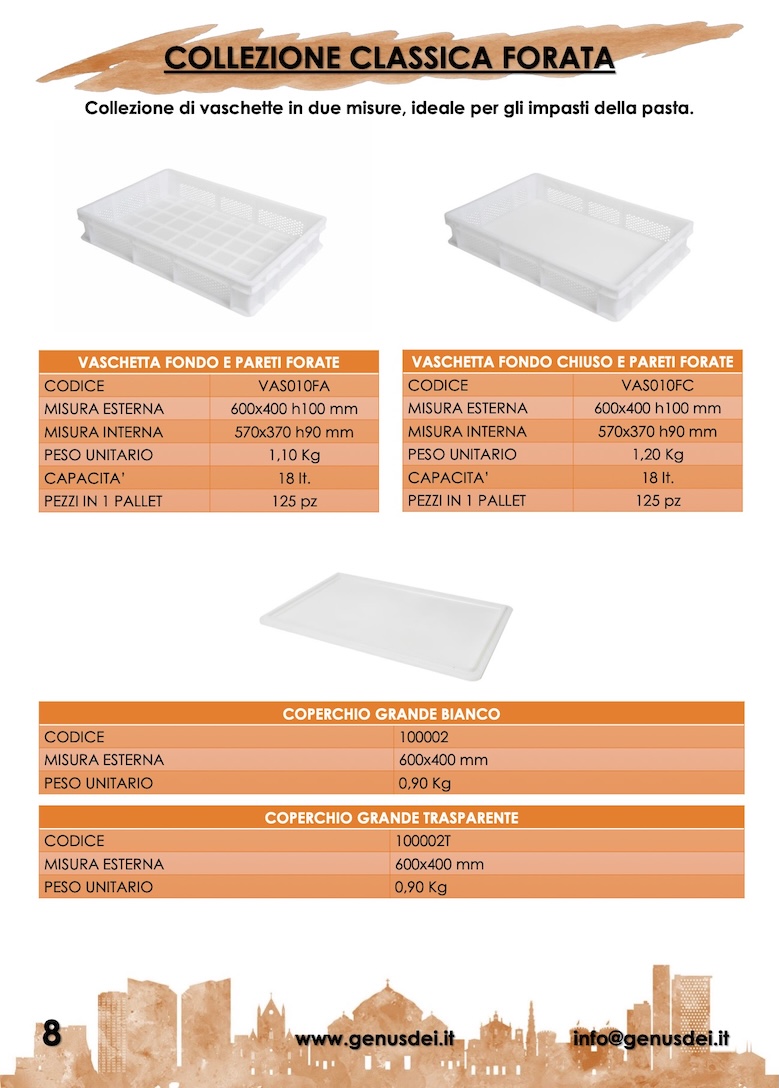 COLLEZIONE CLASSICA FORATA

Collezione di vaschette in due misure, ideale per gli impasti della pasta.

| VASCHETTA FONDO E PARETI FORATE | |
|---|---|
| CODICE | VAS010FA |
| MISURA ESTERNA | 600x400 h100 mm |
| MISURA INTERNA | 570x370 h90 mm |
| PESO UNITARIO | 1,10 Kg |
| CAPACITA' | 18 lt. |
| PEZZI IN 1 PALLET | 125 pz |

| VASCHETTA FONDO CHIUSO E PARETI FORATE | |
|---|---|
| CODICE | VAS010FC |
| MISURA ESTERNA | 600x400 h100 mm |
| MISURA INTERNA | 570x370 h90 mm |
| PESO UNITARIO | 1,20 Kg |
| CAPACITA' | 18 lt. |
| PEZZI IN 1 PALLET | 125 pz |

| COPERCHIO GRANDE BIANCO | |
|---|---|
| CODICE | 100002 |
| MISURA ESTERNA | 600x400 mm |
| PESO UNITARIO | 0,90 Kg |

| COPERCHIO GRANDE TRASPARENTE | |
|---|---|
| CODICE | 100002T |
| MISURA ESTERNA | 600x400 mm |
| PESO UNITARIO | 0,90 Kg |

8 www.genusdei.it info@genusdei.it